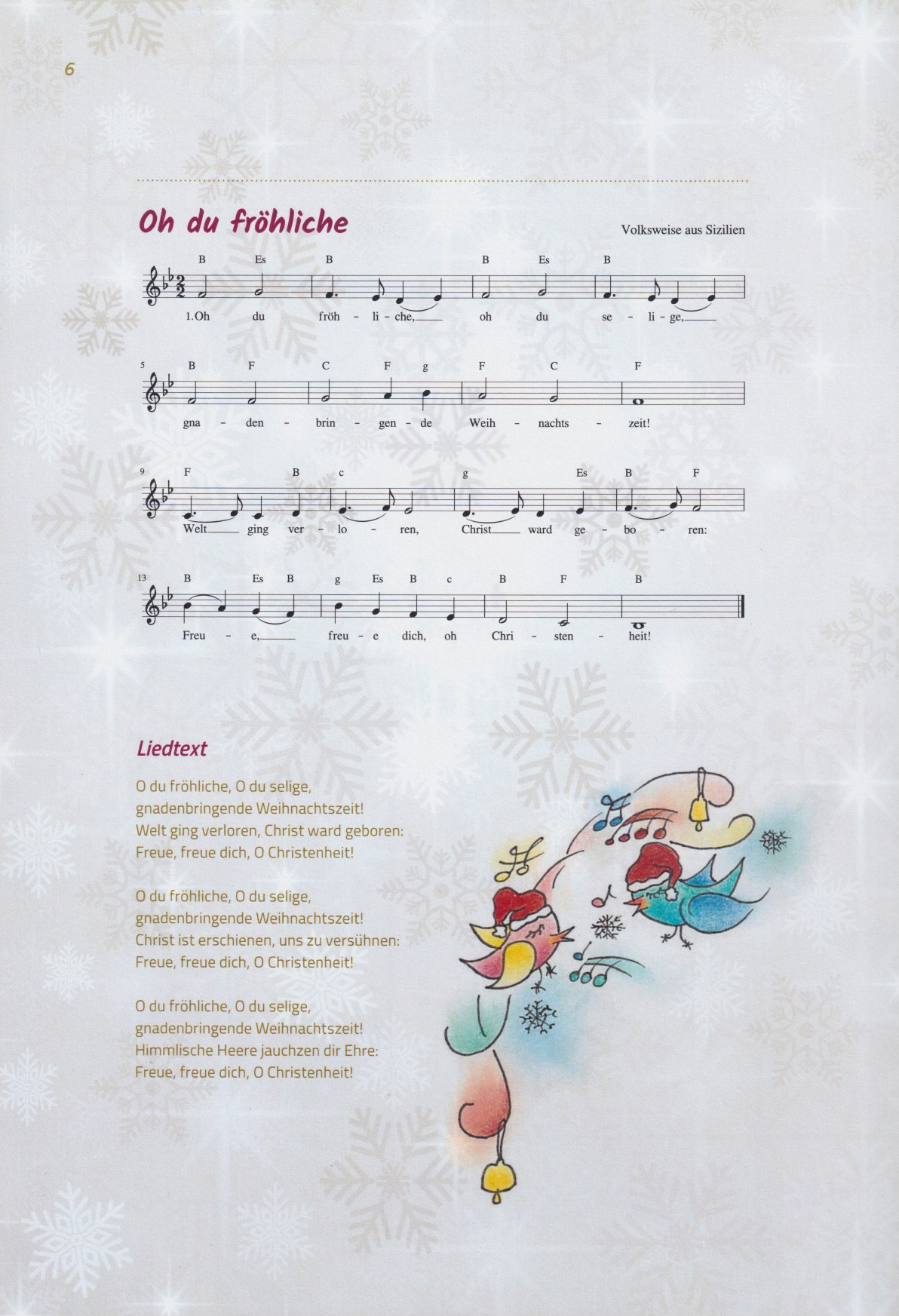 6

Oh du fröhliche

Volksweise aus Sizilien

B Es B B Es B

1.Oh du fröh - li - che, oh du se - li - ge,

5 B F C F g F C F

gna - den - brin - gen - de Weih - nachts - zeit!

9 F B c g Es B F

Welt ging ver - lo - ren, Christ ward ge - bo - ren:

13 B Es B g Es B c B F B

Freu - e, freu - e dich, oh Chri - sten - heit!

Liedtext

O du fröhliche, O du selige,
gnadenbringende Weihnachtszeit!
Welt ging verloren, Christ ward geboren:
Freue, freue dich, O Christenheit!

O du fröhliche, O du selige,
gnadenbringende Weihnachtszeit!
Christ ist erschienen, uns zu versühnen:
Freue, freue dich, O Christenheit!

O du fröhliche, O du selige,
gnadenbringende Weihnachtszeit!
Himmlische Heere jauchzen dir Ehre:
Freue, freue dich, O Christenheit!